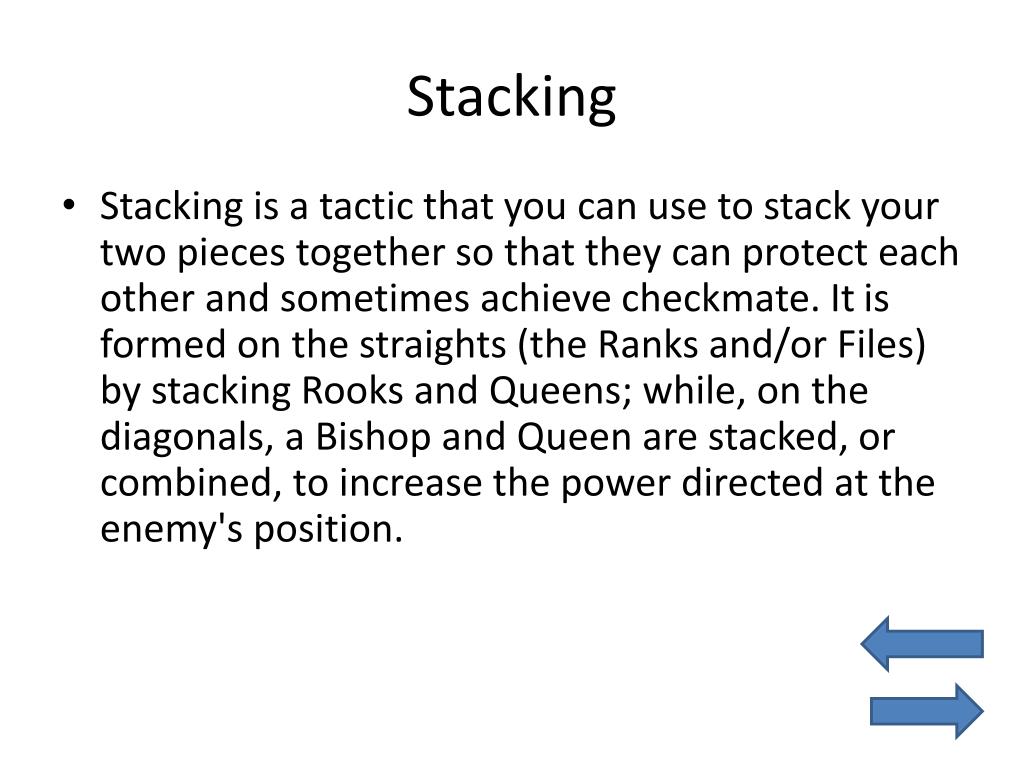 Stacking

• Stacking is a tactic that you can use to stack your two pieces together so that they can protect each other and sometimes achieve checkmate. It is formed on the straights (the Ranks and/or Files) by stacking Rooks and Queens; while, on the diagonals, a Bishop and Queen are stacked, or combined, to increase the power directed at the enemy's position.